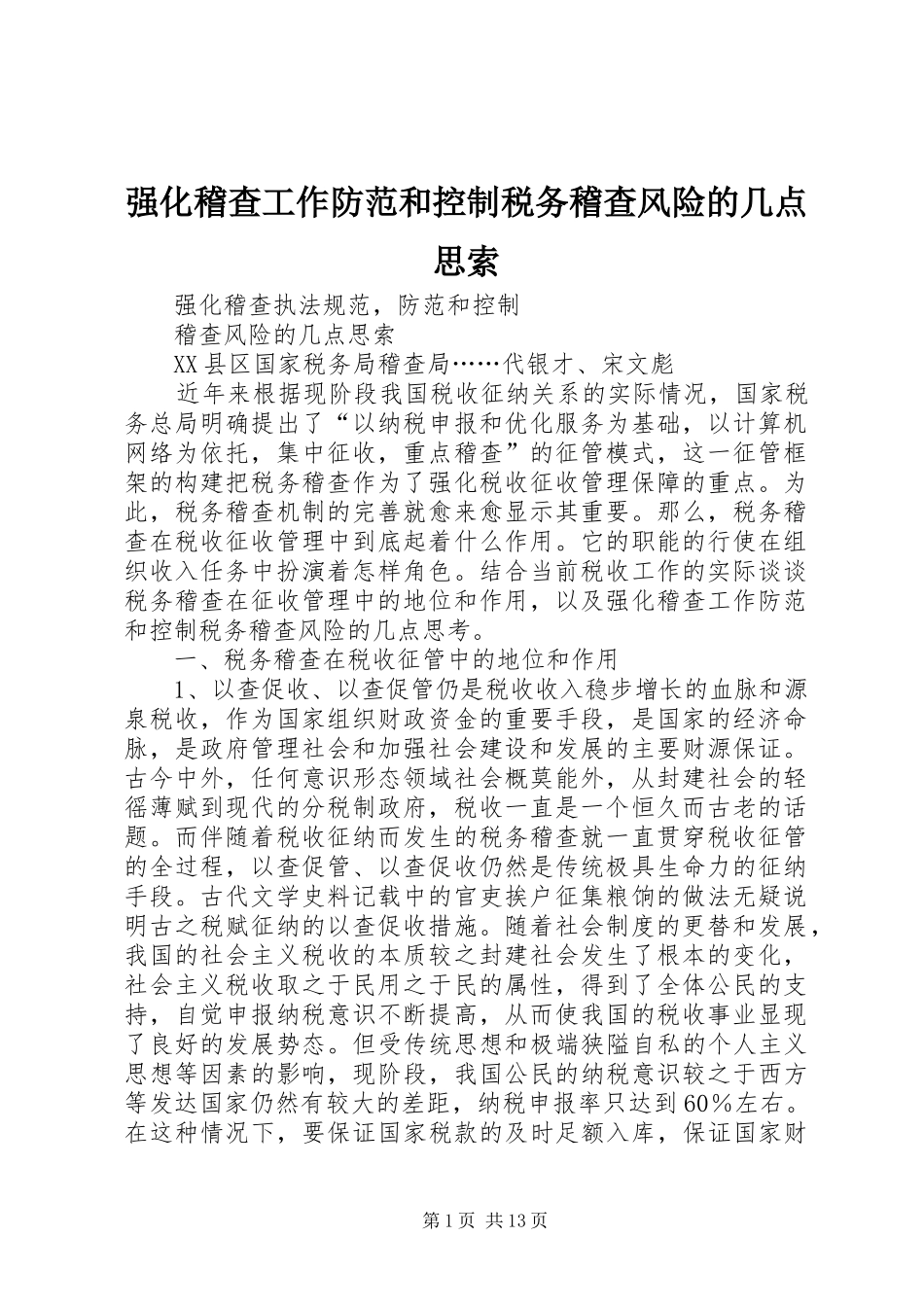 强化稽查工作防范和控制税务稽查风险的几点思索

强化稽查执法规范，防范和控制

稽查风险的几点思索

XX县区国家税务局稽查局……代银才、宋文彪

近年来根据现阶段我国税收征纳关系的实际情况，国家税务总局明确提出了“以纳税申报和优化服务为基础，以计算机网络为依托，集中征收，重点稽查”的征管模式，这一征管框架的构建把税务稽查作为了强化税收征收管理保障的重点。为此，税务稽查机制的完善就愈来愈显示其重要。那么，税务稽查在税收征收管理中到底起着什么作用。它的职能的行使在组织收入任务中扮演着怎样角色。结合当前税收工作的实际谈谈税务稽查在征收管理中的地位和作用，以及强化稽查工作防范和控制税务稽查风险的几点思考。

一、税务稽查在税收征管中的地位和作用

1、以查促收、以查促管仍是税收收入稳步增长的血脉和源泉税收，作为国家组织财政资金的重要手段，是国家的经济命脉，是政府管理社会和加强社会建设和发展的主要财源保证。古今中外，任何意识形态领域社会概莫能外，从封建社会的轻徭薄赋到现代的分税制政府，税收一直是一个恒久而古老的话题。而伴随着税收征纳而发生的税务稽查就一直贯穿税收征管的全过程，以查促管、以查促收仍然是传统极具生命力的征纳手段。古代文学史料记载中的官吏挨户征集粮饷的做法无疑说明古之税赋征纳的以查促收措施。随着社会制度的更替和发展，我国的社会主义税收的本质较之封建社会发生了根本的变化，社会主义税收取之于民用之于民的属性，得到了全体公民的支持，自觉申报纳税意识不断提高，从而使我国的税收事业显现了良好的发展势态。但受传统思想和极端狭隘自私的个人主义思想等因素的影响，现阶段，我国公民的纳税意识较之于西方等发达国家仍然有较大的差距，纳税申报率只达到60%左右。在这种情况下，要保证国家税款的及时足额入库，保证国家财

第1页 共13页